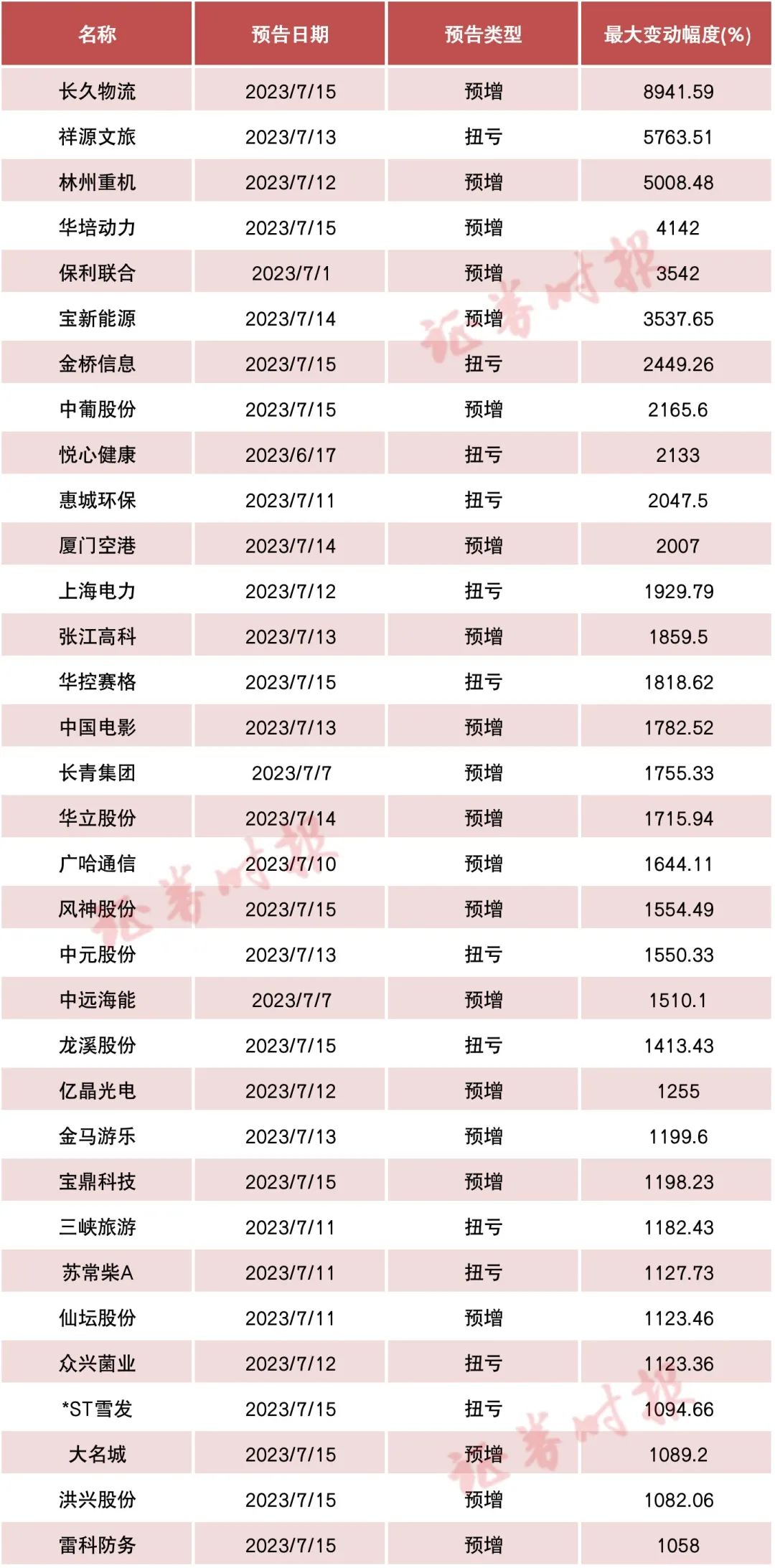 | 名称 | 预告日期 | 预告类型 | 最大变动幅度(%) |
|---|---|---|---|
| 长久物流 | 2023/7/15 | 预增 | 8941.59 |
| 祥源文旅 | 2023/7/13 | 扭亏 | 5763.51 |
| 林州重机 | 2023/7/12 | 预增 | 5008.48 |
| 华培动力 | 2023/7/15 | 预增 | 4142 |
| 保利联合 | 2023/7/1 | 预增 | 3542 |
| 宝新能源 | 2023/7/14 | 预增 | 3537.65 |
| 金桥信息 | 2023/7/15 | 扭亏 | 2449.26 |
| 中葡股份 | 2023/7/15 | 预增 | 2165.6 |
| 悦心健康 | 2023/6/17 | 扭亏 | 2133 |
| 惠城环保 | 2023/7/11 | 扭亏 | 2047.5 |
| 厦门空港 | 2023/7/14 | 预增 | 2007 |
| 上海电力 | 2023/7/12 | 扭亏 | 1929.79 |
| 张江高科 | 2023/7/13 | 预增 | 1859.5 |
| 华控赛格 | 2023/7/15 | 扭亏 | 1818.62 |
| 中国电影 | 2023/7/13 | 预增 | 1782.52 |
| 长青集团 | 2023/7/7 | 预增 | 1755.33 |
| 华立股份 | 2023/7/14 | 预增 | 1715.94 |
| 广哈通信 | 2023/7/10 | 预增 | 1644.11 |
| 风神股份 | 2023/7/15 | 预增 | 1554.49 |
| 中元股份 | 2023/7/13 | 扭亏 | 1550.33 |
| 中远海能 | 2023/7/7 | 预增 | 1510.1 |
| 龙溪股份 | 2023/7/15 | 扭亏 | 1413.43 |
| 亿晶光电 | 2023/7/12 | 预增 | 1255 |
| 金马游乐 | 2023/7/13 | 预增 | 1199.6 |
| 宝鼎科技 | 2023/7/15 | 预增 | 1198.23 |
| 三峡旅游 | 2023/7/11 | 扭亏 | 1182.43 |
| 苏常柴A | 2023/7/11 | 扭亏 | 1127.73 |
| 仙坛股份 | 2023/7/11 | 预增 | 1123.46 |
| 众兴菌业 | 2023/7/12 | 扭亏 | 1123.36 |
| *ST雪发 | 2023/7/15 | 扭亏 | 1094.66 |
| 大名城 | 2023/7/15 | 预增 | 1089.2 |
| 洪兴股份 | 2023/7/15 | 预增 | 1082.06 |
| 雷科防务 | 2023/7/15 | 预增 | 1058 |

证券时报